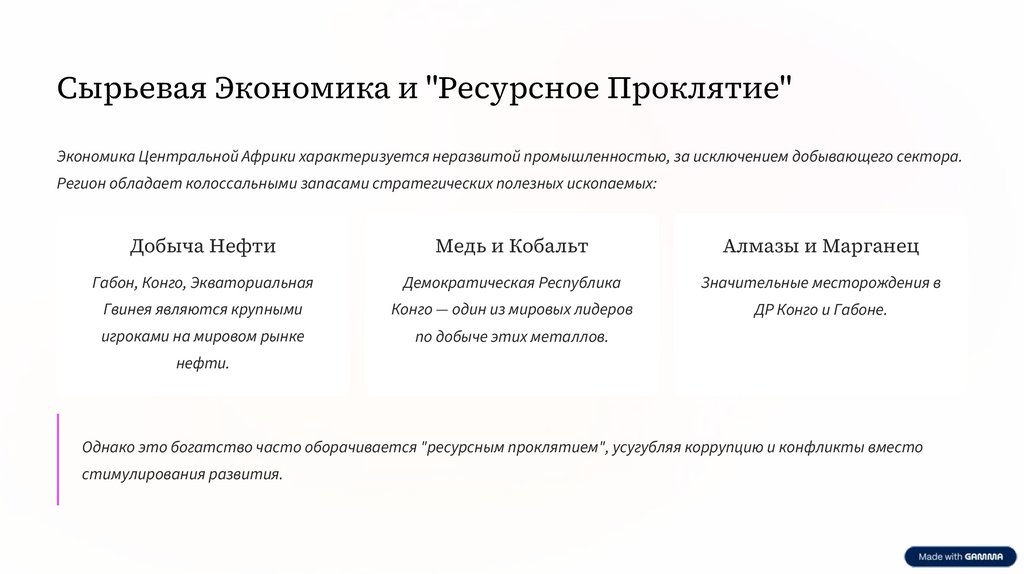 Сырьевая Экономика и "Ресурсное Проклятие"

Экономика Центральной Африки характеризуется неразвитой промышленностью, за исключением добывающего сектора. Регион обладает колоссальными запасами стратегических полезных ископаемых:

Добыча Нефти

Габон, Конго, Экваториальная Гвинея являются крупными игроками на мировом рынке нефти.

Медь и Кобальт

Демократическая Республика Конго — один из мировых лидеров по добыче этих металлов.

Алмазы и Марганец

Значительные месторождения в ДР Конго и Габоне.

Однако это богатство часто оборачивается "ресурсным проклятием", усугубляя коррупцию и конфликты вместо стимулирования развития.

Made with GAMMA